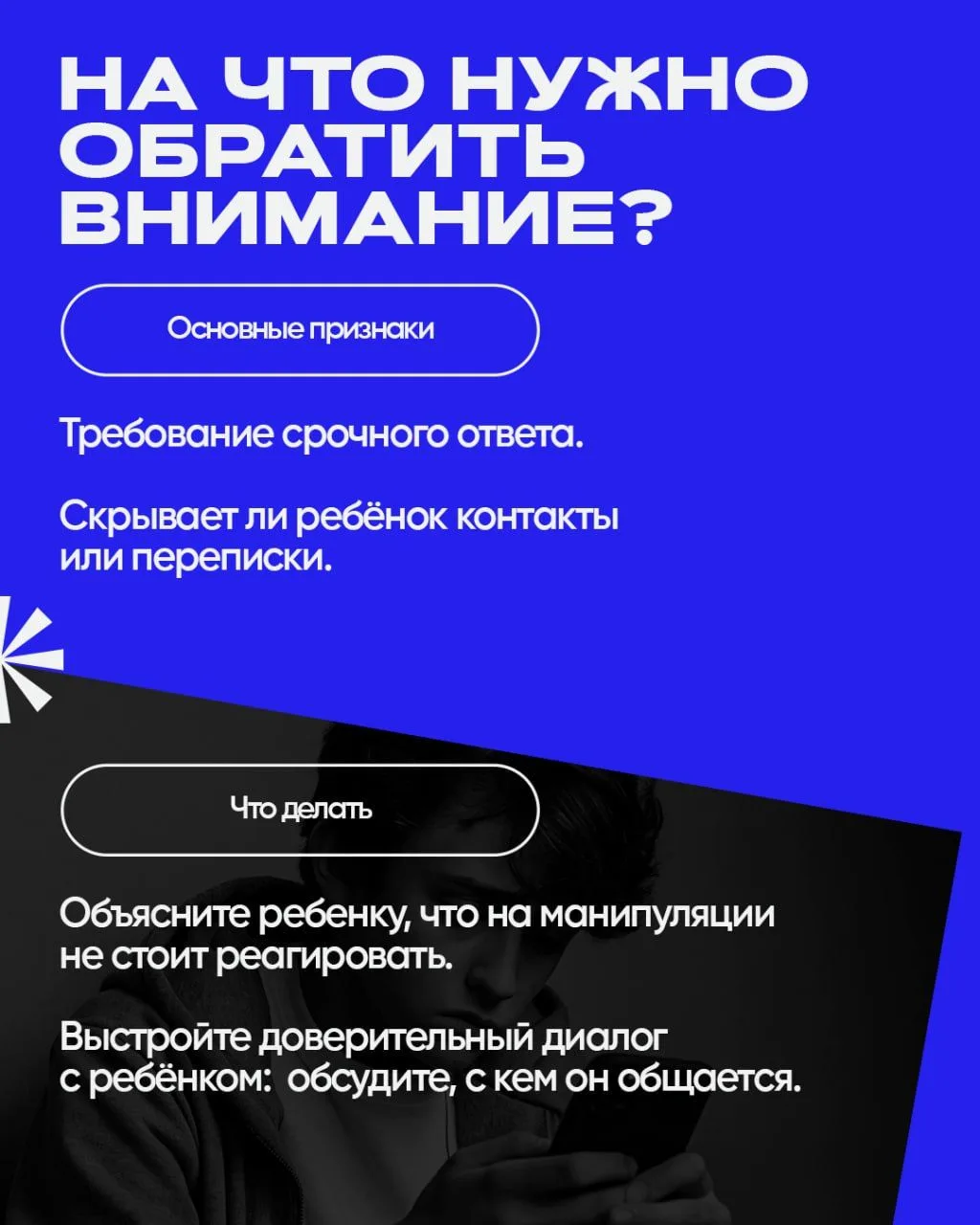 НА ЧТО НУЖНО ОБРАТИТЬ ВНИМАНИЕ?

Основные признаки

Требование срочного ответа.

Скрывает ли ребёнок контакты или переписки.

Что делать

Объясните ребенку, что на манипуляции не стоит реагировать.

Выстройте доверительный диалог с ребёнком: обсудите, с кем он общается.